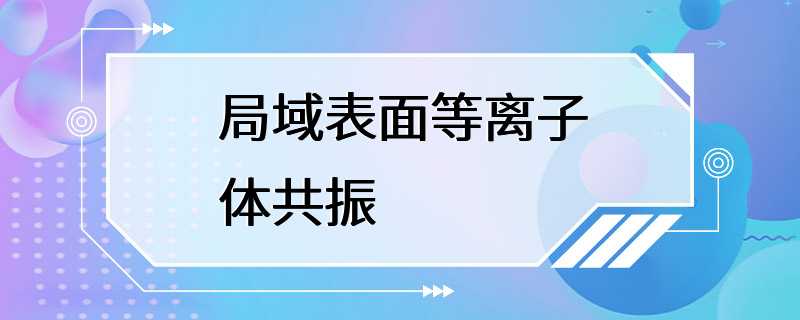 局域表面等离子体共振